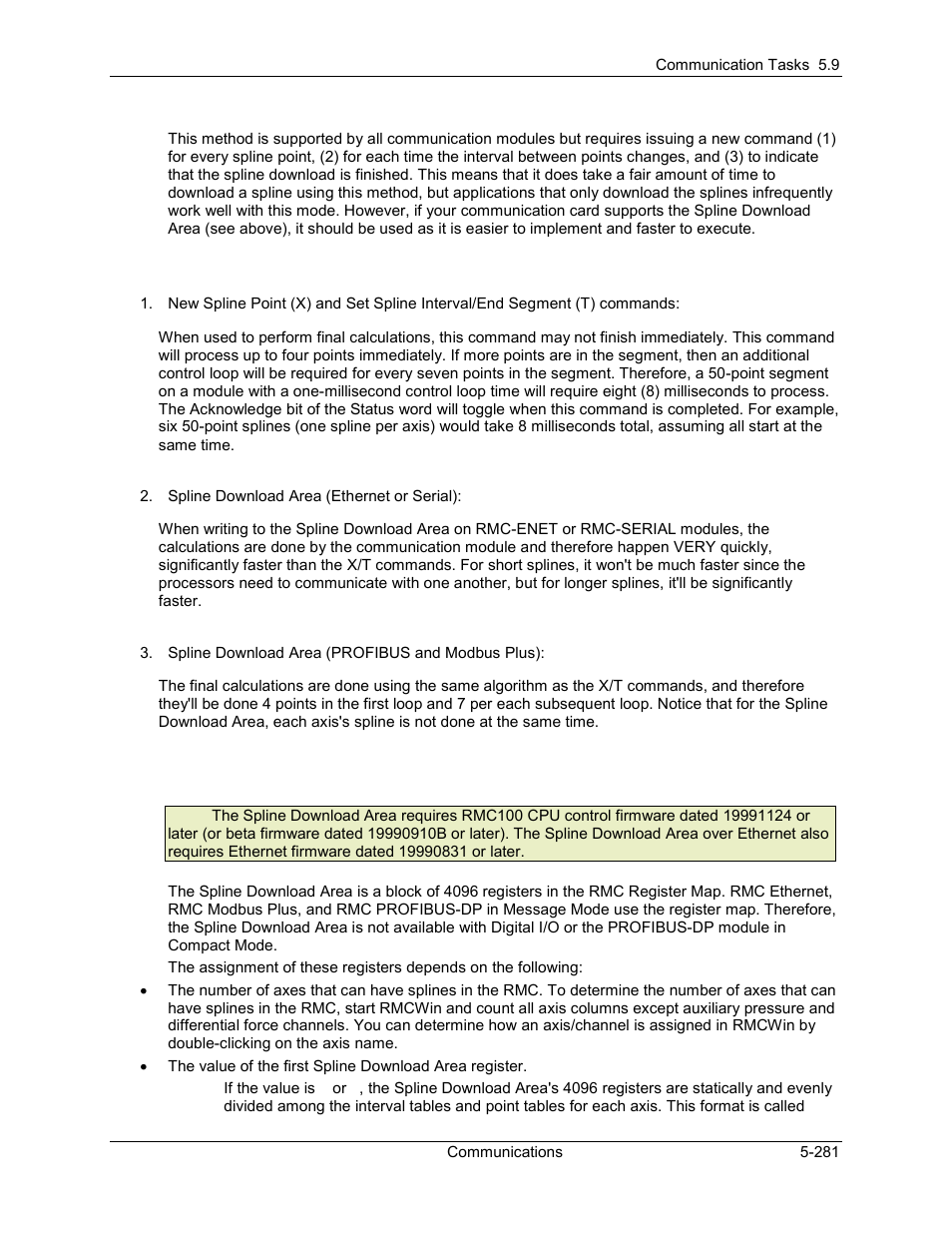 Communication Tasks 5.9

This method is supported by all communication modules but requires issuing a new command (1) for every spline point, (2) for each time the interval between points changes, and (3) to indicate that the spline download is finished. This means that it does take a fair amount of time to download a spline using this method, but applications that only download the splines infrequently work well with this mode. However, if your communication card supports the Spline Download Area (see above), it should be used as it is easier to implement and faster to execute.

1. New Spline Point (X) and Set Spline Interval/End Segment (T) commands:

When used to perform final calculations, this command may not finish immediately. This command will process up to four points immediately. If more points are in the segment, then an additional control loop will be required for every seven points in the segment. Therefore, a 50-point segment on a module with a one-millisecond control loop time will require eight (8) milliseconds to process. The Acknowledge bit of the Status word will toggle when this command is completed. For example, six 50-point splines (one spline per axis) would take 8 milliseconds total, assuming all start at the same time.

2. Spline Download Area (Ethernet or Serial):

When writing to the Spline Download Area on RMC-ENET or RMC-SERIAL modules, the calculations are done by the communication module and therefore happen VERY quickly, significantly faster than the X/T commands. For short splines, it won't be much faster since the processors need to communicate with one another, but for longer splines, it'll be significantly faster.

3. Spline Download Area (PROFIBUS and Modbus Plus):

The final calculations are done using the same algorithm as the X/T commands, and therefore they'll be done 4 points in the first loop and 7 per each subsequent loop. Notice that for the Spline Download Area, each axis's spline is not done at the same time.

The Spline Download Area requires RMC100 CPU control firmware dated 19991124 or later (or beta firmware dated 19990910B or later). The Spline Download Area over Ethernet also requires Ethernet firmware dated 19990831 or later.

The Spline Download Area is a block of 4096 registers in the RMC Register Map. RMC Ethernet, RMC Modbus Plus, and RMC PROFIBUS-DP in Message Mode use the register map. Therefore, the Spline Download Area is not available with Digital I/O or the PROFIBUS-DP module in Compact Mode.

The assignment of these registers depends on the following:

• The number of axes that can have splines in the RMC. To determine the number of axes that can have splines in the RMC, start RMCWin and count all axis columns except auxiliary pressure and differential force channels. You can determine how an axis/channel is assigned in RMCWin by double-clicking on the axis name.

• The value of the first Spline Download Area register.

If the value is or , the Spline Download Area's 4096 registers are statically and evenly divided among the interval tables and point tables for each axis. This format is called

Communications 5-281